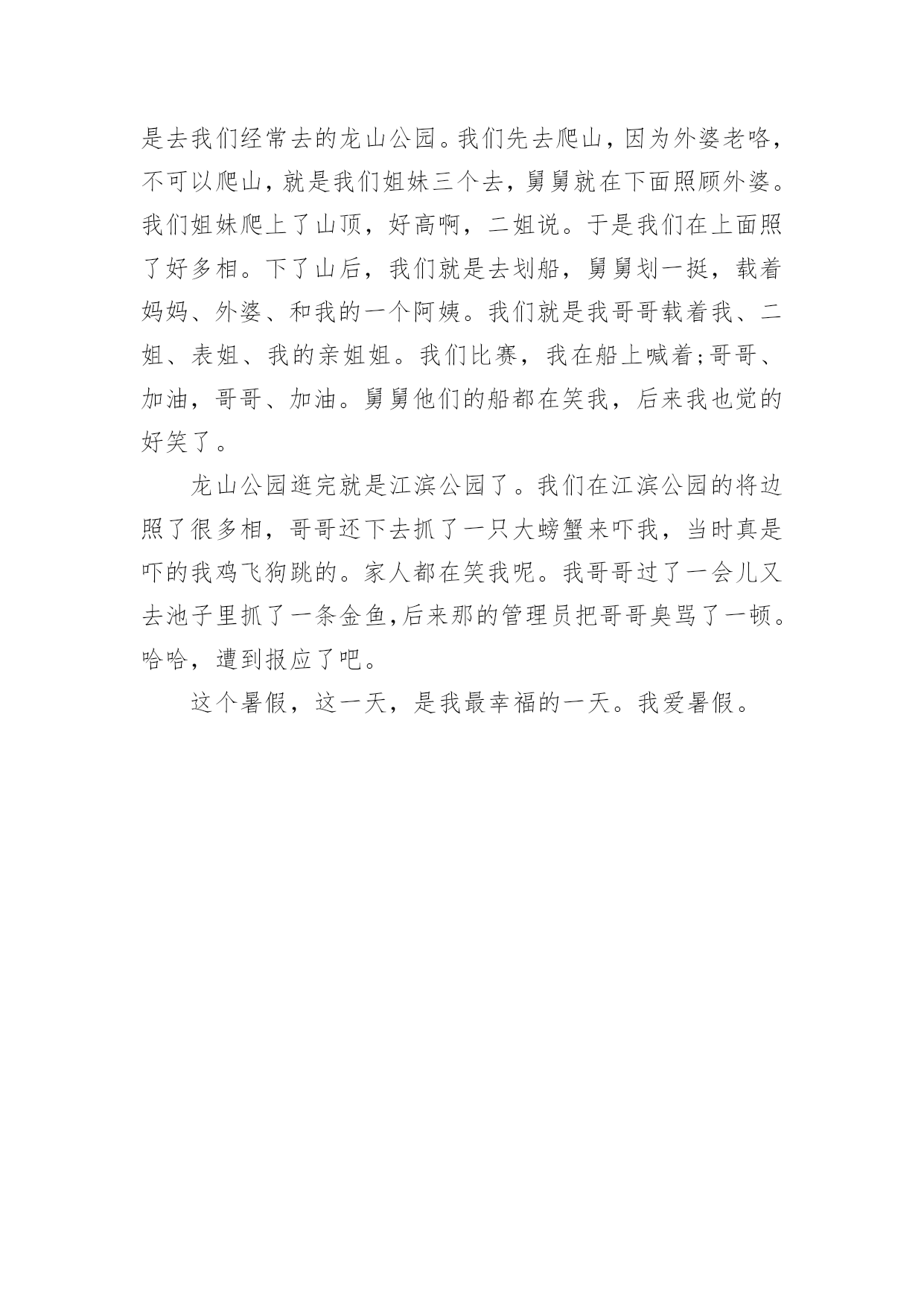 是去我们经常去的龙山公园。我们先去爬山，因为外婆老咯，不可以爬山，就是我们姐妹三个去，舅舅就在下面照顾外婆。我们姐妹爬上了山顶，好高啊，二姐说。于是我们在上面照了好多相。下了山后，我们就是去划船，舅舅划一挺，载着妈妈、外婆、和我的一个阿姨。我们就是我哥哥载着我、二姐、表姐、我的亲姐姐。我们比赛，我在船上喊着;哥哥、加油，哥哥、加油。舅舅他们的船都在笑我，后来我也觉的好笑了。

龙山公园逛完就是江滨公园了。我们在江滨公园的将边照了很多相，哥哥还下去抓了一只大螃蟹来吓我，当时真是吓的我鸡飞狗跳的。家人都在笑我呢。我哥哥过了一会儿又去池子里抓了一条金鱼,后来那的管理员把哥哥臭骂了一顿。哈哈，遭到报应了吧。

这个暑假，这一天，是我最幸福的一天。我爱暑假。